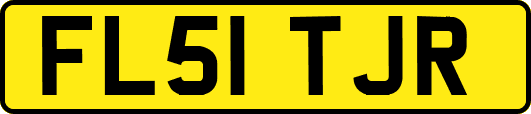 FL51 TJR